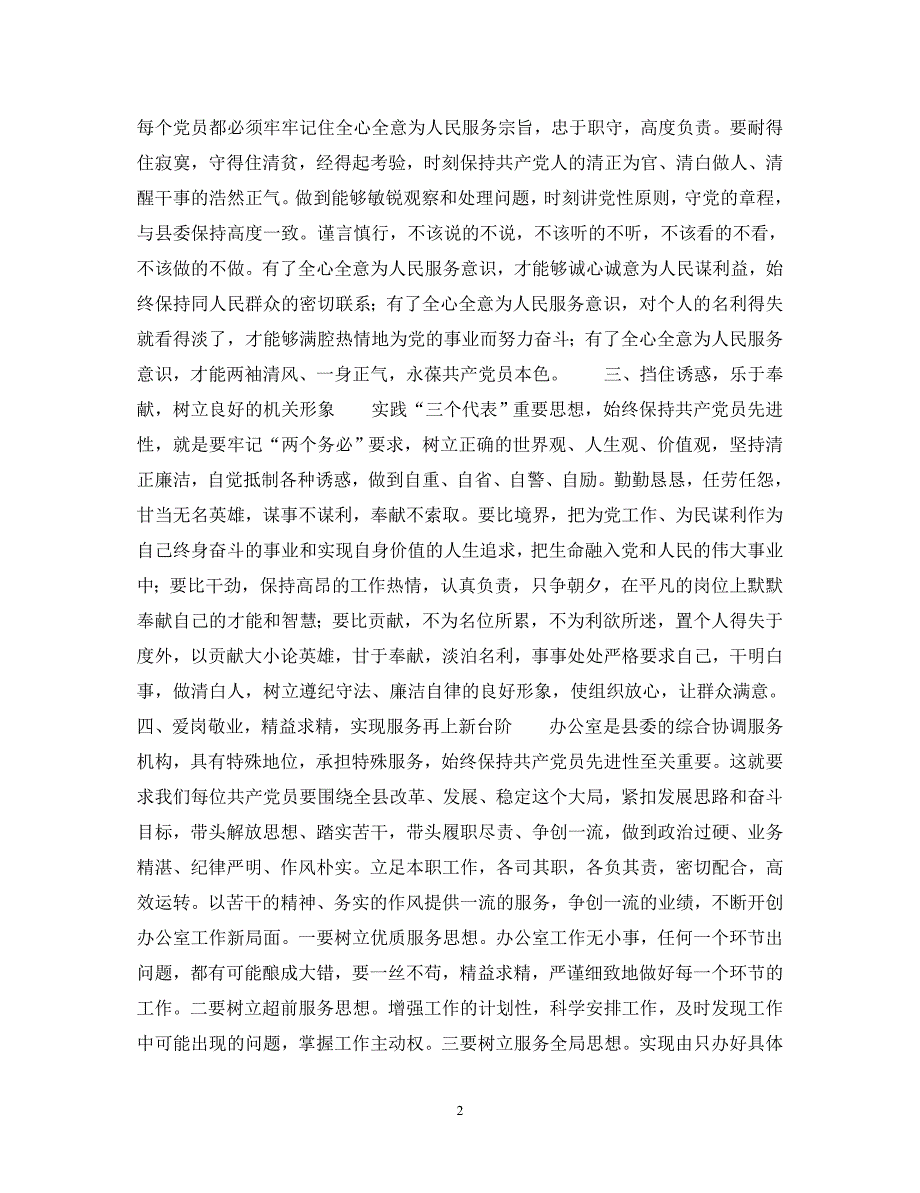 每个党员都必须牢牢记住全心全意为人民服务宗旨，忠于职守，高度负责。要耐得住寂寞，守得住清贫，经得起考验，时刻保持共产党人的清正为官、清白做人、清醒干事的浩然正气。做到能够敏锐观察和处理问题，时刻讲党性原则，守党的章程，与县委保持高度一致。谨言慎行，不该说的不说，不该听的不听，不该看的不看，不该做的不做。有了全心全意为人民服务意识，才能够诚心诚意为人民谋利益，始终保持同人民群众的密切联系；有了全心全意为人民服务意识，对个人的名利得失就看得淡了，才能够满腔热情地为党的事业而努力奋斗；有了全心全意为人民服务意识，才能两袖清风、一身正气，永葆共产党员本色。　　三、挡住诱惑，乐于奉献，树立良好的机关形象　　实践“三个代表”重要思想，始终保持共产党员先进性，就是要牢记“两个务必”要求，树立正确的世界观、人生观、价值观，坚持清正廉洁，自觉抵制各种诱惑，做到自重、自省、自警、自励。勤勤恳恳，任劳任怨，甘当无名英雄，谋事不谋利，奉献不索取。要比境界，把为党工作、为民谋利作为自己终身奋斗的事业和实现自身价值的人生追求，把生命融入党和人民的伟大事业中；要比干劲，保持高昂的工作热情，认真负责，只争朝夕，在平凡的岗位上默默奉献自己的才能和智慧；要比贡献，不为名位所累，不为利欲所迷，置个人得失于度外，以贡献大小论英雄，甘于奉献，淡泊名利，事事处处严格要求自己，干明白事，做清白人，树立遵纪守法、廉洁自律的良好形象，使组织放心，让群众满意。四、爱岗敬业，精益求精，实现服务再上新台阶　　办公室是县委的综合协调服务机构，具有特殊地位，承担特殊服务，始终保持共产党员先进性至关重要。这就要求我们每位共产党员要围绕全县改革、发展、稳定这个大局，紧扣发展思路和奋斗目标，带头解放思想、踏实苦干，带头履职尽责、争创一流，做到政治过硬、业务精湛、纪律严明、作风朴实。立足本职工作，各司其职，各负其责，密切配合，高效运转。以苦干的精神、务实的作风提供一流的服务，争创一流的业绩，不断开创办公室工作新局面。一要树立优质服务思想。办公室工作无小事，任何一个环节出问题，都有可能酿成大错，要一丝不苟，精益求精，严谨细致地做好每一个环节的工作。二要树立超前服务思想。增强工作的计划性，科学安排工作，及时发现工作中可能出现的问题，掌握工作主动权。三要树立服务全局思想。实现由只办好具体

2